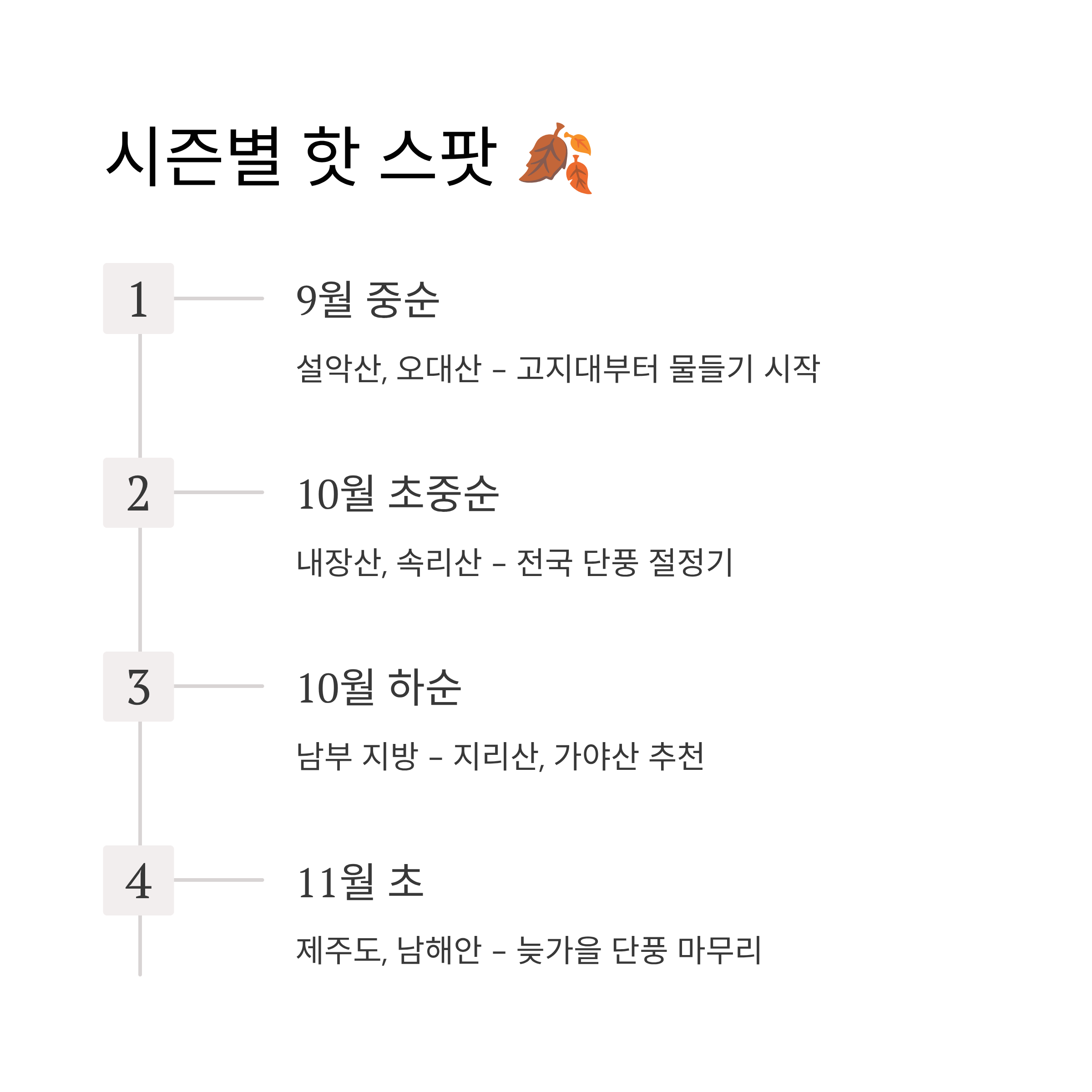 시즌별 핫 스팟 🍂

1

9월 중순

설악산, 오대산 – 고지대부터 물들기 시작

2

10월 초중순

내장산, 속리산 – 전국 단풍 절정기

3

10월 하순

남부 지방 – 지리산, 가야산 추천

4

11월 초

제주도, 남해안 – 늦가을 단풍 마무리